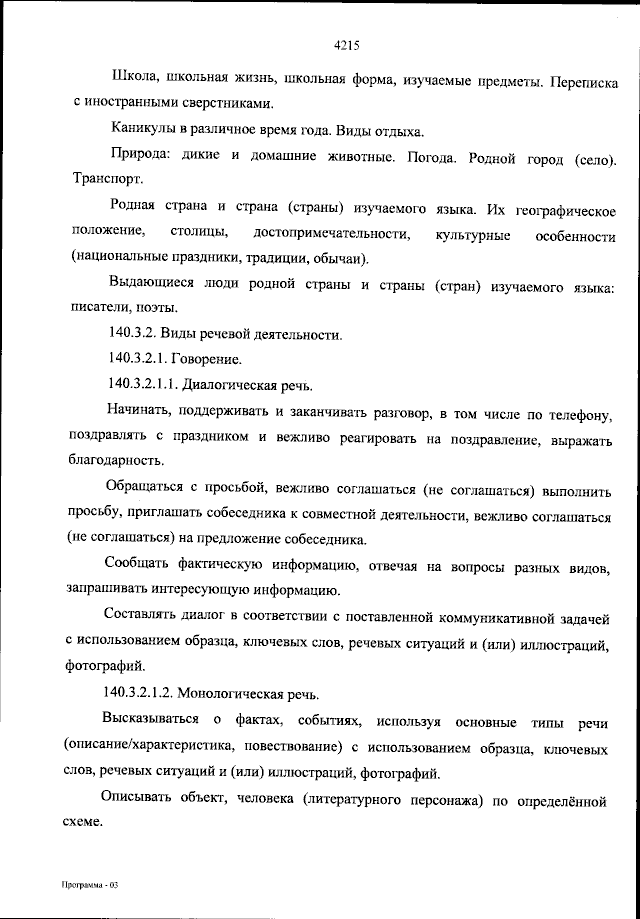 4215

Школа, школьная жизнь, школьная форма, изучаемые предметы. Переписка с иностранными сверстниками.

Каникулы в различное время года. Виды отдыха.

Природа: дикие и домашние животные. Погода. Родной город (село). Транспорт.

Родная страна и страна (страны) изучаемого языка. Их географическое положение, столицы, достопримечательности, культурные особенности (национальные праздники, традиции, обычаи).

Выдающиеся люди родной страны и страны (стран) изучаемого языка: писатели, поэты.

140.3.2. Виды речевой деятельности.

140.3.2.1. Говорение.

140.3.2.1.1. Диалогическая речь.

Начинать, поддерживать и заканчивать разговор, в том числе по телефону, поздравлять с праздником и вежливо реагировать на поздравление, выражать благодарность.

Обращаться с просьбой, вежливо соглашаться (не соглашаться) выполнить просьбу, приглашать собеседника к совместной деятельности, вежливо соглашаться (не соглашаться) на предложение собеседника.

Сообщать фактическую информацию, отвечая на вопросы разных видов, запрашивать интересующую информацию.

Составлять диалог в соответствии с поставленной коммуникативной задачей с использованием образца, ключевых слов, речевых ситуаций и (или) иллюстраций, фотографий.

140.3.2.1.2. Монологическая речь.

Высказываться о фактах, событиях, используя основные типы речи (описание/характеристика, повествование) с использованием образца, ключевых слов, речевых ситуаций и (или) иллюстраций, фотографий.

Описывать объект, человека (литературного персонажа) по определённой схеме.

Программа - 03